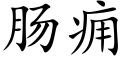 肠痈